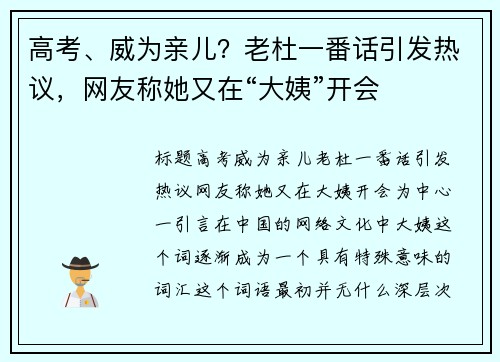 高考、威为亲儿？老杜一番话引发热议，网友称她又在“大姨”开会

标题高考威为亲儿老杜一番话引发热议网友称她又在大姨开会为中心一引言在中国的网络文化中大姨这个词逐渐成为一个具有特殊意味的词汇这个词语最初并无什么深层次